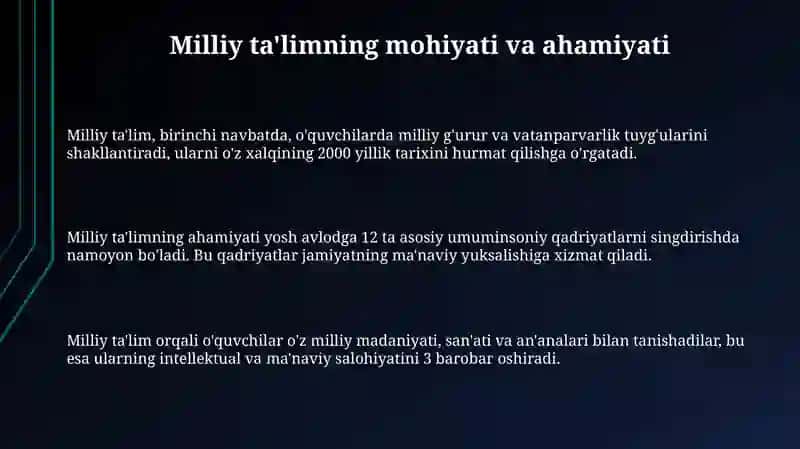 Milliy ta'limning mohiyati va ahamiyati

Milliy ta'lim, birinchi navbatda, o'quvchilarda milliy g'urur va vatanparvarlik tuyg'ularini shakllantiradi, ularni o'z xalqining 2000 yillik tarixini hurmat qilishga o'rgatadi.

Milliy ta'limning ahamiyati yosh avlodga 12 ta asosiy umuminsoniy qadriyatlarni singdirishda namoyon bo'ladi. Bu qadriyatlar jamiyatning ma'naviy yuksalishiga xizmat qiladi.

Milliy ta'lim orqali o'quvchilar o'z milliy madaniyati, san'ati va an'analari bilan tanishadilar, bu esa ularning intellektual va ma'naviy salohiyatini 3 barobar oshiradi.